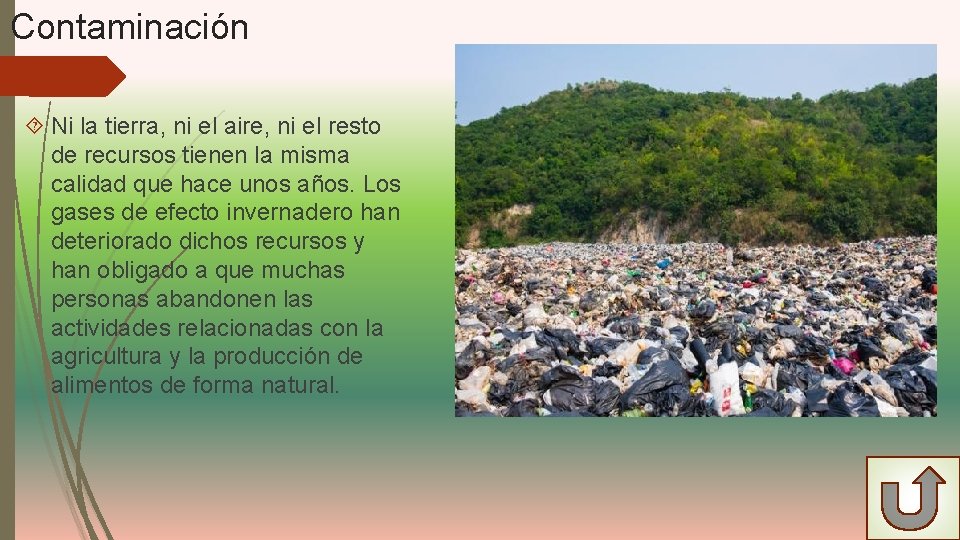 Contaminación

Ni la tierra, ni el aire, ni el resto de recursos tienen la misma calidad que hace unos años. Los gases de efecto invernadero han deteriorado dichos recursos y han obligado a que muchas personas abandonen las actividades relacionadas con la agricultura y la producción de alimentos de forma natural.